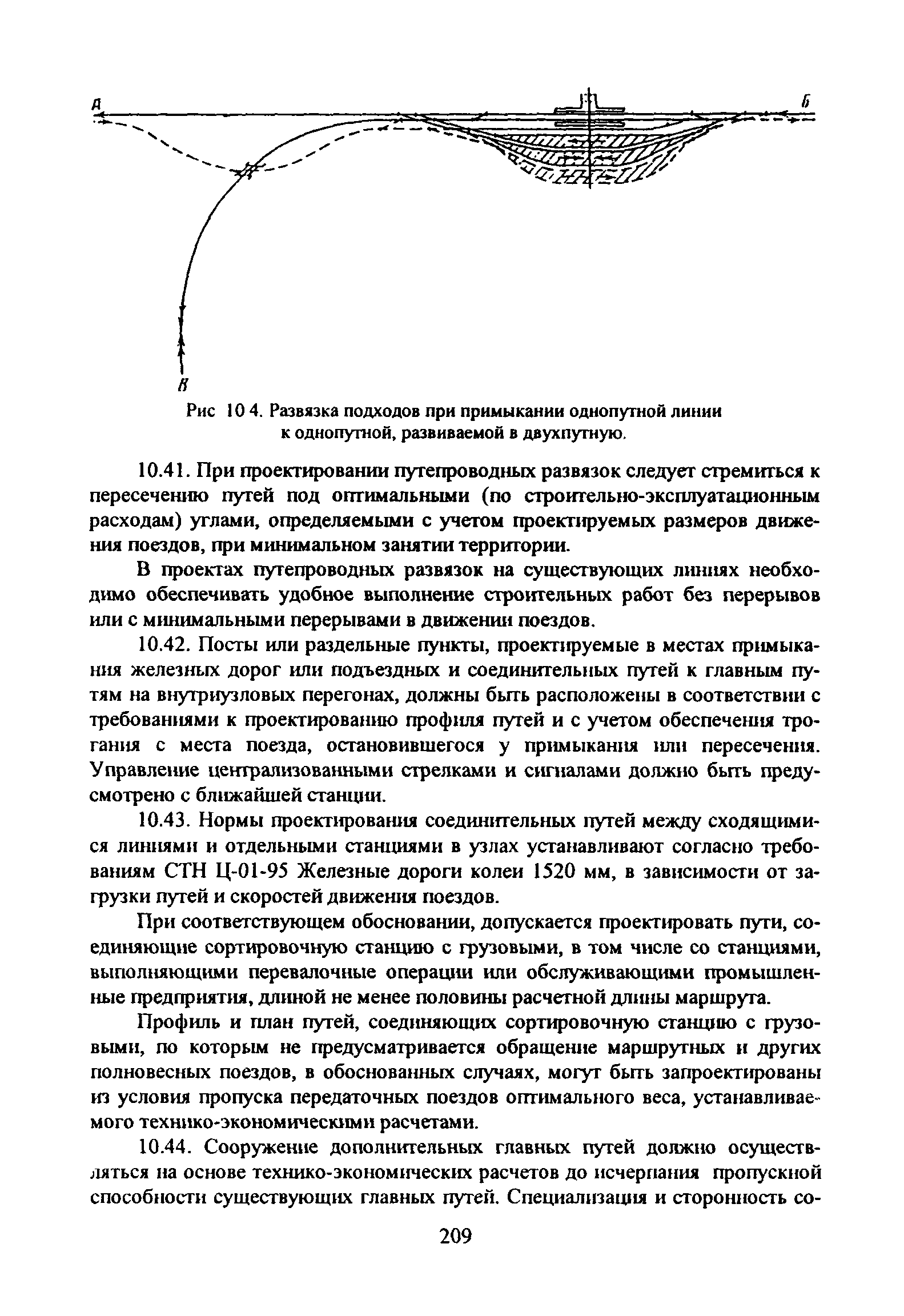 А

Б

В

Рис 10 4. Развязка подходов при примыкании однопутной линии к однопутной, развиваемой в двухпутную.

10.41. При проектировании путепроводных развязок следует стремиться к пересечению путей под оптимальными (по строительно-эксплуатационным расходам) углами, определяемыми с учетом проектируемых размеров движения поездов, при минимальном занятии территории.

В проектах путепроводных развязок на существующих линиях необходимо обеспечивать удобное выполнение строительных работ без перерывов или с минимальными перерывами в движении поездов.

10.42. Посты или раздельные пункты, проектируемые в местах примыкания железных дорог или подъездных и соединительных путей к главным путям на внутриузловых перегонах, должны быть расположены в соответствии с требованиями к проектированию профиля путей и с учетом обеспечения трогания с места поезда, остановившегося у примыкания или пересечения. Управление централизованными стрелками и сигналами должно быть предусмотрено с ближайшей станции.

10.43. Нормы проектирования соединительных путей между сходящимися линиями и отдельными станциями в узлах устанавливают согласно требованиям СТН Ц-01-95 Железные дороги колеи 1520 мм, в зависимости от загрузки путей и скоростей движения поездов.

При соответствующем обосновании, допускается проектировать пути, соединяющие сортировочную станцию с грузовыми, в том числе со станциями, выполняющими перевалочные операции или обслуживающими промышленные предприятия, длиной не менее половины расчетной длины маршрута.

Профиль и план путей, соединяющих сортировочную станцию с грузовыми, по которым не предусматривается обращение маршрутных и других полновесных поездов, в обоснованных случаях, могут быть запроектированы из условия пропуска передаточных поездов оптимального веса, устанавливаемого технико-экономическими расчетами.

10.44. Сооружение дополнительных главных путей должно осуществляться на основе технико-экономических расчетов до исчерпания пропускной способности существующих главных путей. Специализация и сторонность со-

209